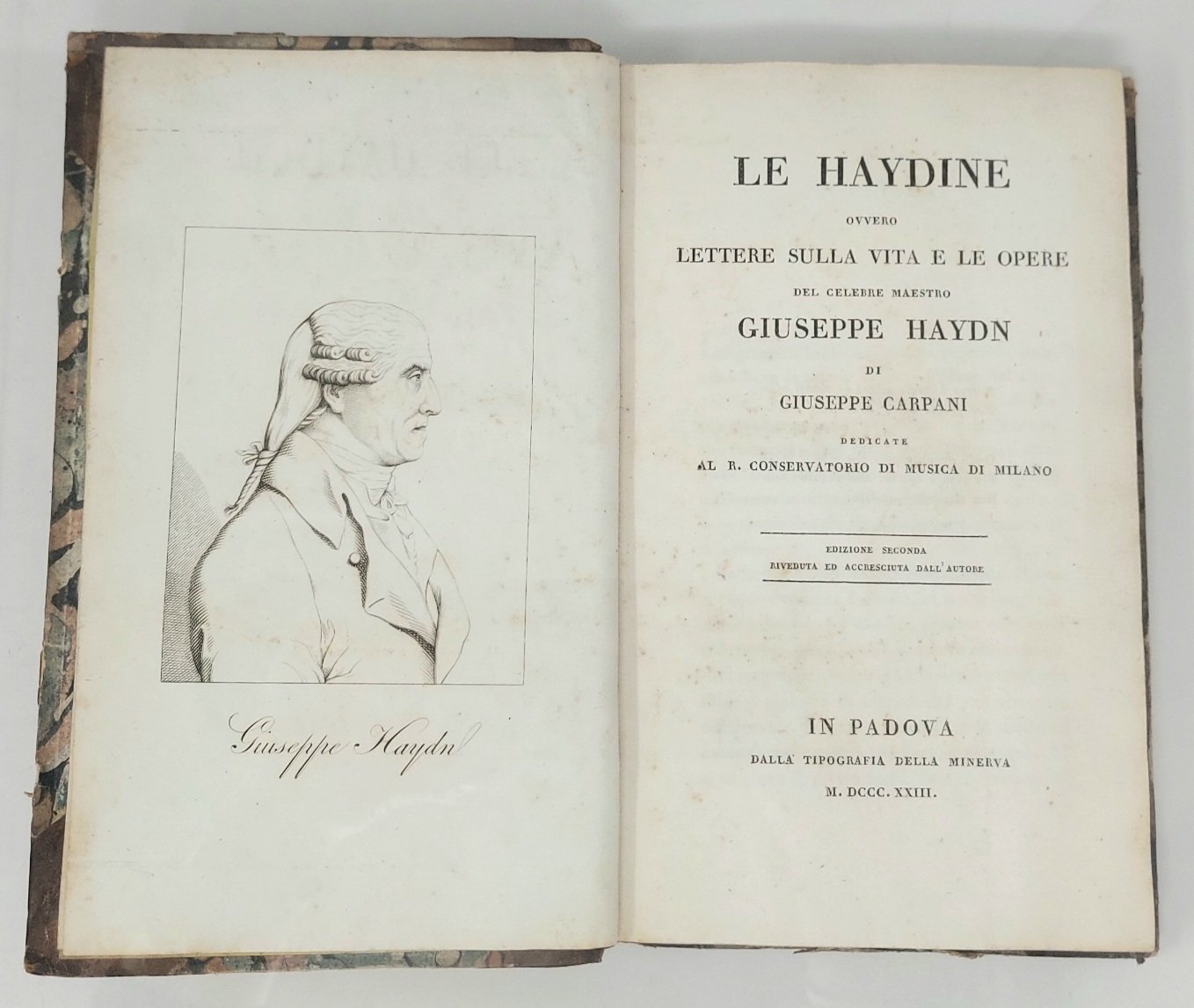 Giuseppe Haydn

LE HAYDINE

OVVERO

LETTERE SULLA VITA E LE OPERE

DEL CELEBRE MAESTRO

GIUSEPPE HAYDN

DI

GIUSEPPE CARPANI

DEDICATE

AL R. CONSERVATORIO DI MUSICA DI MILANO

EDIZIONE SECONDA
RIVEDUTA ED ACCRESCIUTA DALL' AUTORE

IN PADOVA

DALLA TIPOGRAFIA DELLA MINERVA

M. DCCC. XXIII.